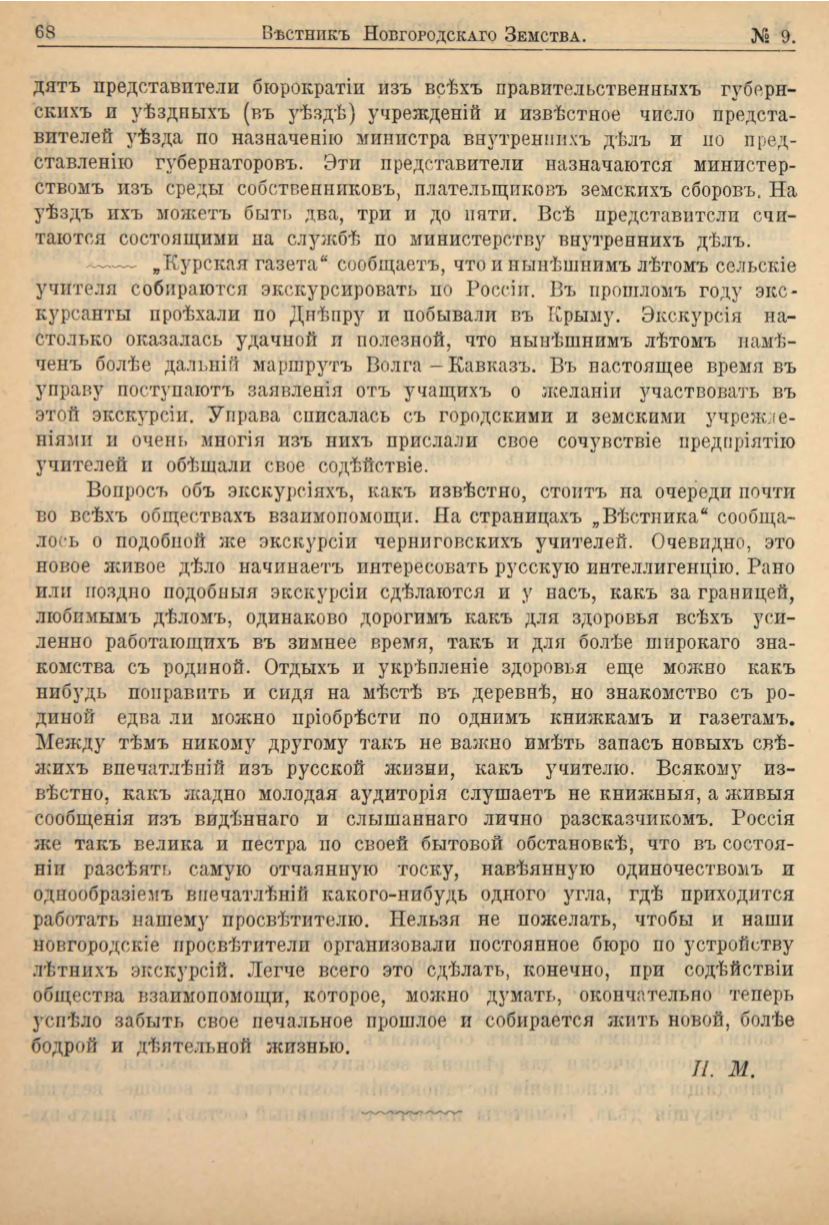 68 Вѣстникъ Новгородскаго Земства. № 9.

дятъ представители бюрократіи изъ всѣхъ правительственныхъ губернскихъ и уѣздныхъ (въ уѣздѣ) учрежденій и извѣстное число представителей уѣзда по назначенію министра внутреннихъ дѣлъ и по представленію губернаторовъ. Эти представители назначаются министерствомъ изъ среды собственниковъ, плательщиковъ земскихъ сборовъ. На уѣздъ ихъ можетъ быть два, три и до пяти. Всѣ представители считаются состоящими на службѣ по министерству внутреннихъ дѣлъ.

„Курская газета“ сообщаетъ, что и нынѣшнимъ лѣтомъ сельскіе учителя собираются экскурсировать по Россіи. Въ прошломъ году экскурсанты проѣхали по Днѣпру и побывали въ Крыму. Экскурсія настолько оказалась удачной и полезной, что нынѣшнимъ лѣтомъ намѣченъ болѣе дальній маршрутъ Волга – Кавказъ. Въ настоящее время въ управу поступаютъ заявленія отъ учащихъ о желаніи участвовать въ этой экскурсіи. Управа списалась съ городскими и земскими учрежденіями и очень многія изъ нихъ прислали свое сочувствіе предпріятію учителей и обѣщали свое содѣйствіе.

Вопросъ объ экскурсіяхъ, какъ извѣстно, стоитъ на очереди почти во всѣхъ обществахъ взаимопомощи. На страницахъ „Вѣстника“ сообщалось о подобной же экскурсіи черниговскихъ учителей. Очевидно, это новое живое дѣло начинаетъ интересовать русскую интеллигенцію. Рано или поздно подобныя экскурсіи сдѣлаются и у насъ, какъ за границей, любимымъ дѣломъ, одинаково дорогимъ какъ для здоровья всѣхъ усиленно работающихъ въ зимнее время, такъ и для болѣе широкаго знакомства съ родиной. Отдыхъ и укрѣпленіе здоровья еще можно какъ нибудь поправить и сидя на мѣстѣ въ деревнѣ, но знакомство съ родиной едва ли можно пріобрѣсти по однимъ книжкамъ и газетамъ. Между тѣмъ никому другому такъ не важно имѣть запасъ новыхъ свѣжихъ впечатлѣній изъ русской жизни, какъ учителю. Всякому извѣстно, какъ жадно молодая аудиторія слушаетъ не книжныя, а живыя сообщенія изъ видѣннаго и слышаннаго лично разсказчикомъ. Россія же такъ велика и пестра по своей бытовой обстановкѣ, что въ состояніи разсѣять самую отчаянную тоску, навѣянную одиночествомъ и однообразіемъ впечатлѣній какого-нибудь одного угла, гдѣ приходится работать нашему просвѣтителю. Нельзя не пожелать, чтобы и наши новгородскіе просвѣтители организовали постоянное бюро по устройству лѣтнихъ экскурсій. Легче всего это сдѣлать, конечно, при содѣйствіи общества взаимопомощи, которое, можно думать, окончательно теперь успѣло забыть свое печальное прошлое и собирается жить новой, болѣе бодрой и дѣятельной жизнью.

П. М.